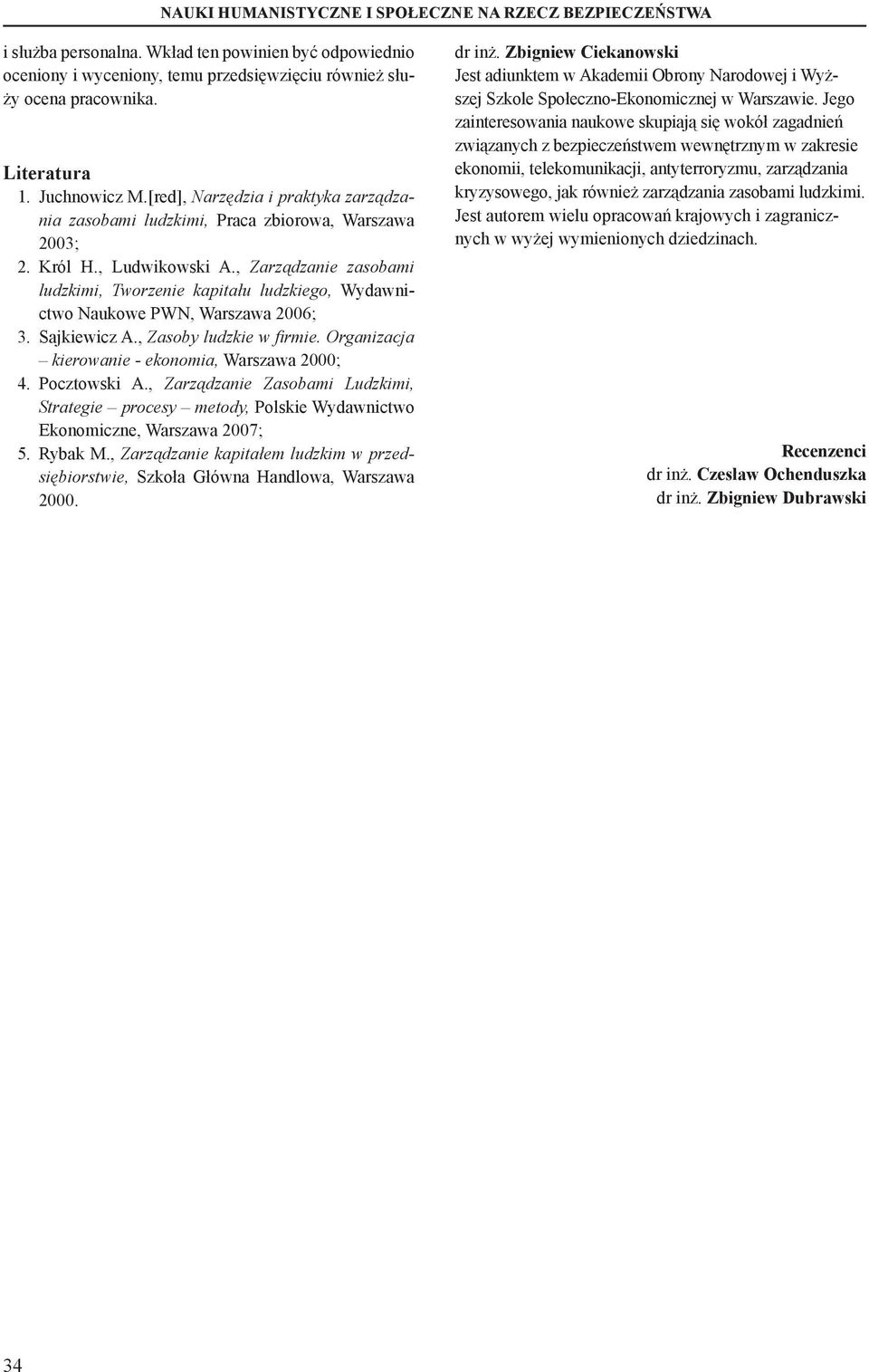 NAUKI HUMANISTYCZNE I SPOŁECZNE NA RZECZ BEZPIECZEŃSTWA

i służba personalna. Wkład ten powinien być odpowiednio oceniony i wyceniony, temu przedsięwzięciu również służy ocena pracownika.

Literatura
1. Juchnowicz M.[red], Narzędzia i praktyka zarządzania zasobami ludzkimi, Praca zbiorowa, Warszawa 2003;
2. Król H., Ludwikowski A., Zarządzanie zasobami ludzkimi, Tworzenie kapitału ludzkiego, Wydawnictwo Naukowe PWN, Warszawa 2006;
3. Sajkiewicz A., Zasoby ludzkie w firmie. Organizacja – kierowanie - ekonomia, Warszawa 2000;
4. Pocztowski A., Zarządzanie Zasobami Ludzkimi, Strategie – procesy – metody, Polskie Wydawnictwo Ekonomiczne, Warszawa 2007;
5. Rybak M., Zarządzanie kapitałem ludzkim w przedsiębiorstwie, Szkoła Główna Handlowa, Warszawa 2000.

dr inż. Zbigniew Ciekanowski
Jest adiunktem w Akademii Obrony Narodowej i Wyższej Szkole Społeczno-Ekonomicznej w Warszawie. Jego zainteresowania naukowe skupiają się wokół zagadnień związanych z bezpieczeństwem wewnętrznym w zakresie ekonomii, telekomunikacji, antyterroryzmu, zarządzania kryzysowego, jak również zarządzania zasobami ludzkimi. Jest autorem wielu opracowań krajowych i zagranicznych w wyżej wymienionych dziedzinach.

Recenzenci
dr inż. Czesław Ochenduszka
dr inż. Zbigniew Dubrawski

34